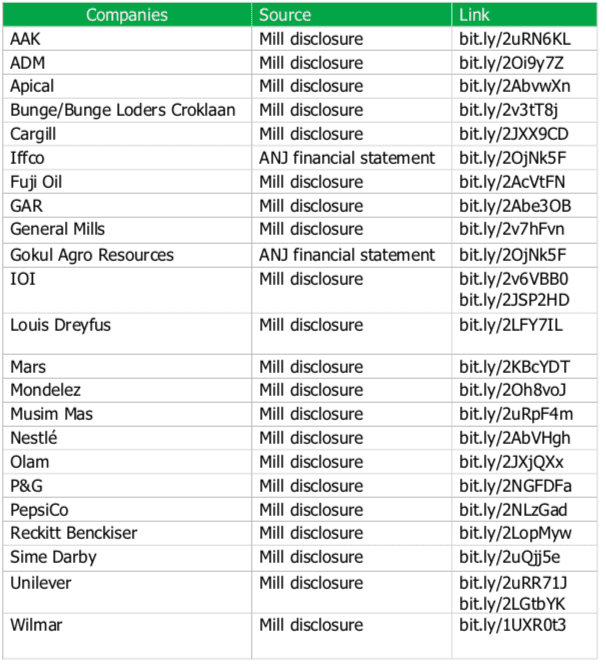 | Companies | Source | Link |
|---|---|---|
| AAK | Mill disclosure | bit.ly/2uRN6KL |
| ADM | Mill disclosure | bit.ly/2Oi9y7Z |
| Apical | Mill disclosure | bit.ly/2AbvwXn |
| Bunge/Bunge Loders Croklaan | Mill disclosure | bit.ly/2v3tT8j |
| Cargill | Mill disclosure | bit.ly/2JXX9CD |
| Iffco | ANJ financial statement | bit.ly/2OjNk5F |
| Fuji Oil | Mill disclosure | bit.ly/2AcVtFN |
| GAR | Mill disclosure | bit.ly/2Abe3OB |
| General Mills | Mill disclosure | bit.ly/2v7hFvn |
| Gokul Agro Resources | ANJ financial statement | bit.ly/2OjNk5F |
| IOI | Mill disclosure | bit.ly/2v6VBB0 bit.ly/2JSP2HD |
| Louis Dreyfus | Mill disclosure | bit.ly/2LFY7IL |
| Mars | Mill disclosure | bit.ly/2KBcYDT |
| Mondelez | Mill disclosure | bit.ly/2Oh8voJ |
| Musim Mas | Mill disclosure | bit.ly/2uRpF4m |
| Nestlé | Mill disclosure | bit.ly/2AbVHgh |
| Olam | Mill disclosure | bit.ly/2JXjQXx |
| P&G | Mill disclosure | bit.ly/2NGFDFa |
| PepsiCo | Mill disclosure | bit.ly/2NLzGad |
| Reckitt Benckiser | Mill disclosure | bit.ly/2LopMyw |
| Sime Darby | Mill disclosure | bit.ly/2uQjj5e |
| Unilever | Mill disclosure | bit.ly/2uRR71J bit.ly/2LGtbYK |
| Wilmar | Mill disclosure | bit.ly/1UXR0t3 |